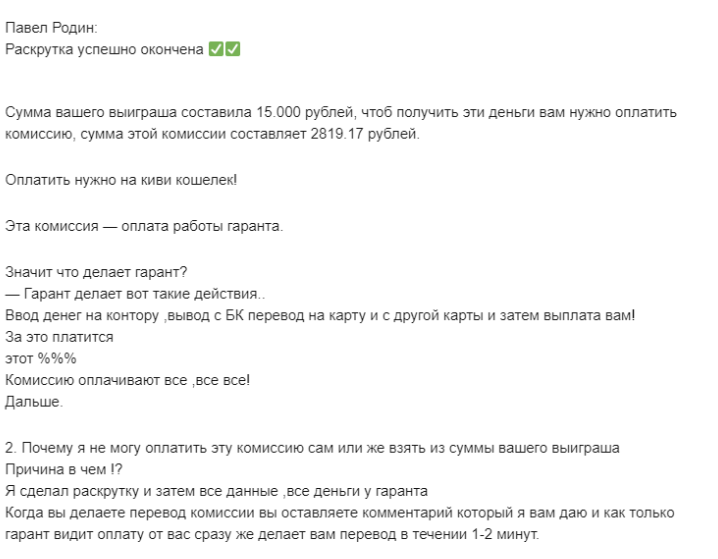 Павел Родин:
Раскрутка успешно окончена ✅✅

Сумма вашего выиграша составила 15.000 рублей, чтоб получить эти деньги вам нужно оплатить комиссию, сумма этой комиссии составляет 2819.17 рублей.

Оплатить нужно на киви кошелек!

Эта комиссия — оплата работы гаранта.

Значит что делает гарант?
— Гарант делает вот такие действия..
Ввод денег на контору ,вывод с БК перевод на карту и с другой карты и затем выплата вам!
За это платится
этот %%%
Комиссию оплачивают все ,все все!
Дальше.

2. Почему я не могу оплатить эту комиссию сам или же взять из суммы вашего выиграша
Причина в чем !?
Я сделал раскрутку и затем все данные ,все деньги у гаранта
Когда вы делаете перевод комиссии вы оставляете комментарий который я вам даю и как только гарант видит оплату от вас сразу же делает вам перевод в течении 1-2 минут.